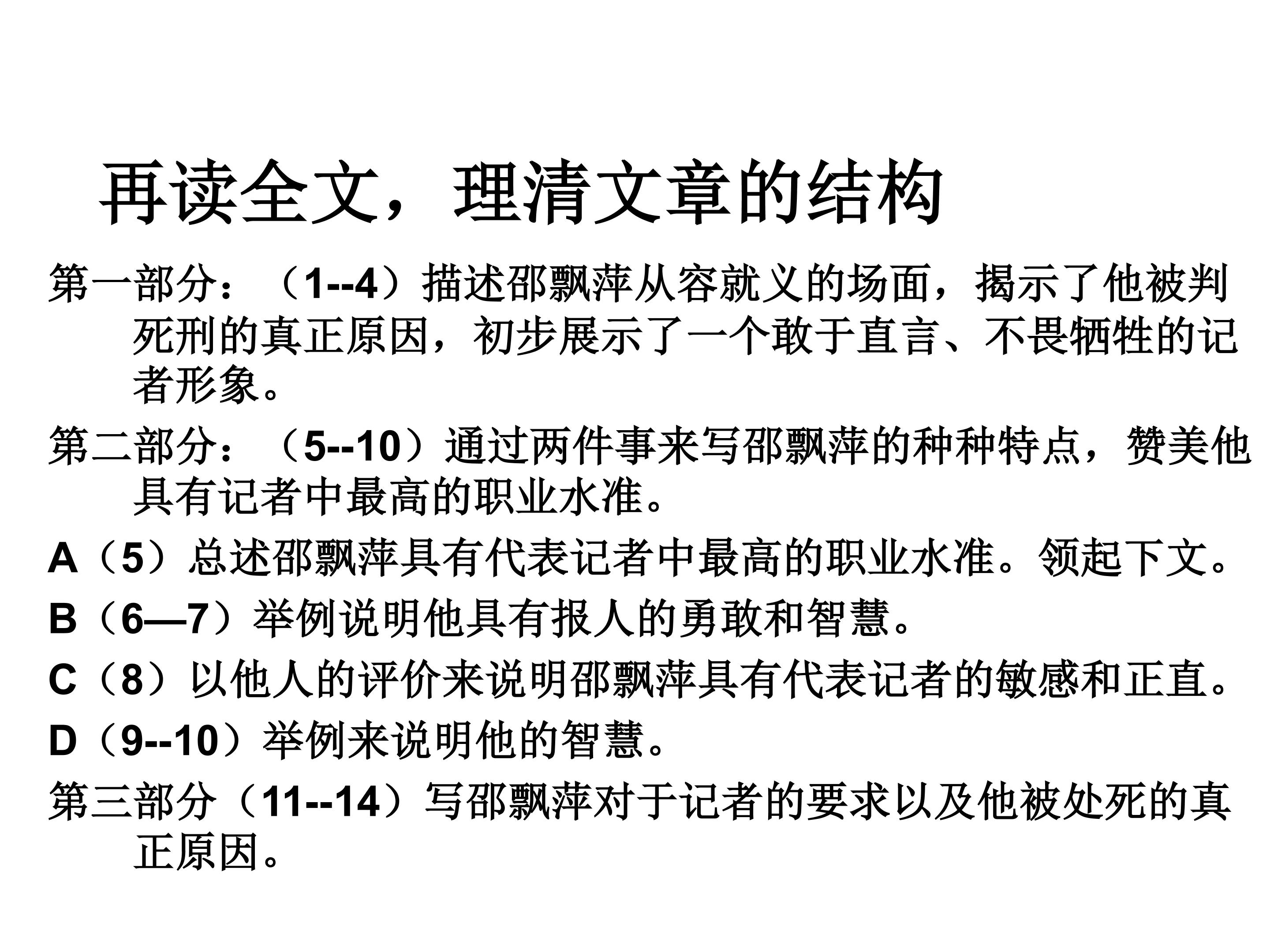 再读全文，理清文章的结构

第一部分：（1--4）描述邵飘萍从容就义的场面，揭示了他被判死刑的真正原因，初步展示了一个敢于直言、不畏牺牲的记者形象。

第二部分：（5--10）通过两件事来写邵飘萍的种种特点，赞美他具有记者中最高的职业水准。

A（5）总述邵飘萍具有代表记者中最高的职业水准。领起下文。

B（6—7）举例说明他具有报人的勇敢和智慧。

C（8）以他人的评价来说明邵飘萍具有代表记者的敏感和正直。

D（9--10）举例来说明他的智慧。

第三部分（11--14）写邵飘萍对于记者的要求以及他被处死的真正原因。